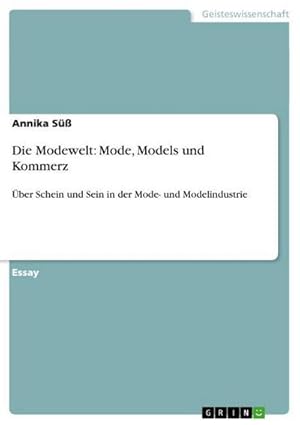 Geisteswissenschaft

Annika Süß

Die Modewelt: Mode, Models und Kommerz

Über Schein und Sein in der Mode- und Modelindustrie

Essay

GRIN